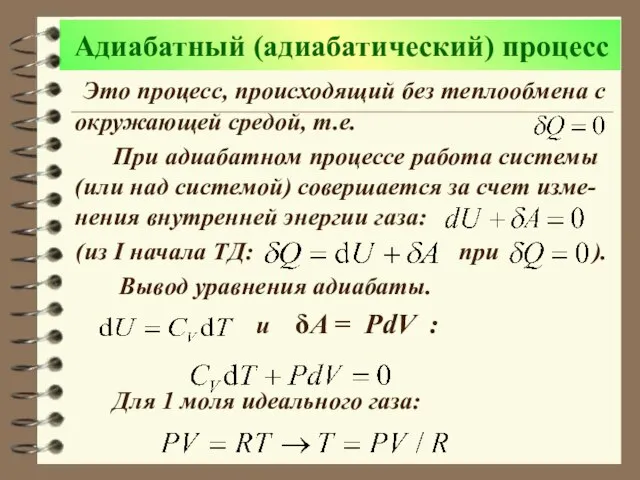 Адиабатный (адиабатический) процесс

Это процесс, происходящий без теплообмена с окружающей средой, т.е. $\delta Q = 0$

При адиабатном процессе работа системы (или над системой) совершается за счет изменения внутренней энергии газа: $dU + \delta A = 0$

(из I начала ТД: $\delta Q = dU + \delta A$ при $\delta Q = 0$).

Вывод уравнения адиабаты.

$dU = C_V dT$ и $\delta A = PdV$ :

$C_V dT + PdV = 0$

Для 1 моля идеального газа:

$PV = RT \rightarrow T = PV / R$